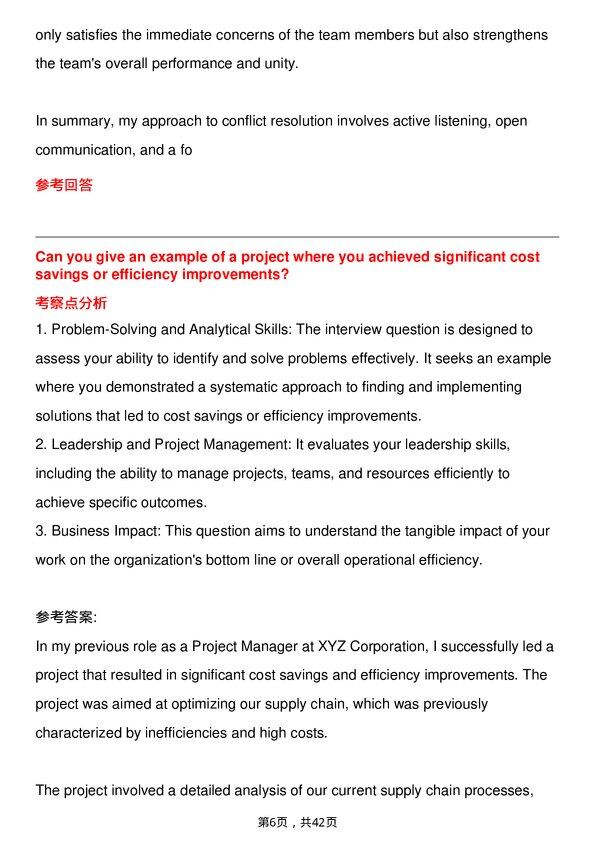 only satisfies the immediate concerns of the team members but also strengthens the team's overall performance and unity.

In summary, my approach to conflict resolution involves active listening, open communication, and a fo

参考回答

Can you give an example of a project where you achieved significant cost savings or efficiency improvements?

考察点分析

1. Problem-Solving and Analytical Skills: The interview question is designed to assess your ability to identify and solve problems effectively. It seeks an example where you demonstrated a systematic approach to finding and implementing solutions that led to cost savings or efficiency improvements.
2. Leadership and Project Management: It evaluates your leadership skills, including the ability to manage projects, teams, and resources efficiently to achieve specific outcomes.
3. Business Impact: This question aims to understand the tangible impact of your work on the organization's bottom line or overall operational efficiency.

参考答案:

In my previous role as a Project Manager at XYZ Corporation, I successfully led a project that resulted in significant cost savings and efficiency improvements. The project was aimed at optimizing our supply chain, which was previously characterized by inefficiencies and high costs.

The project involved a detailed analysis of our current supply chain processes,

第6页，共42页